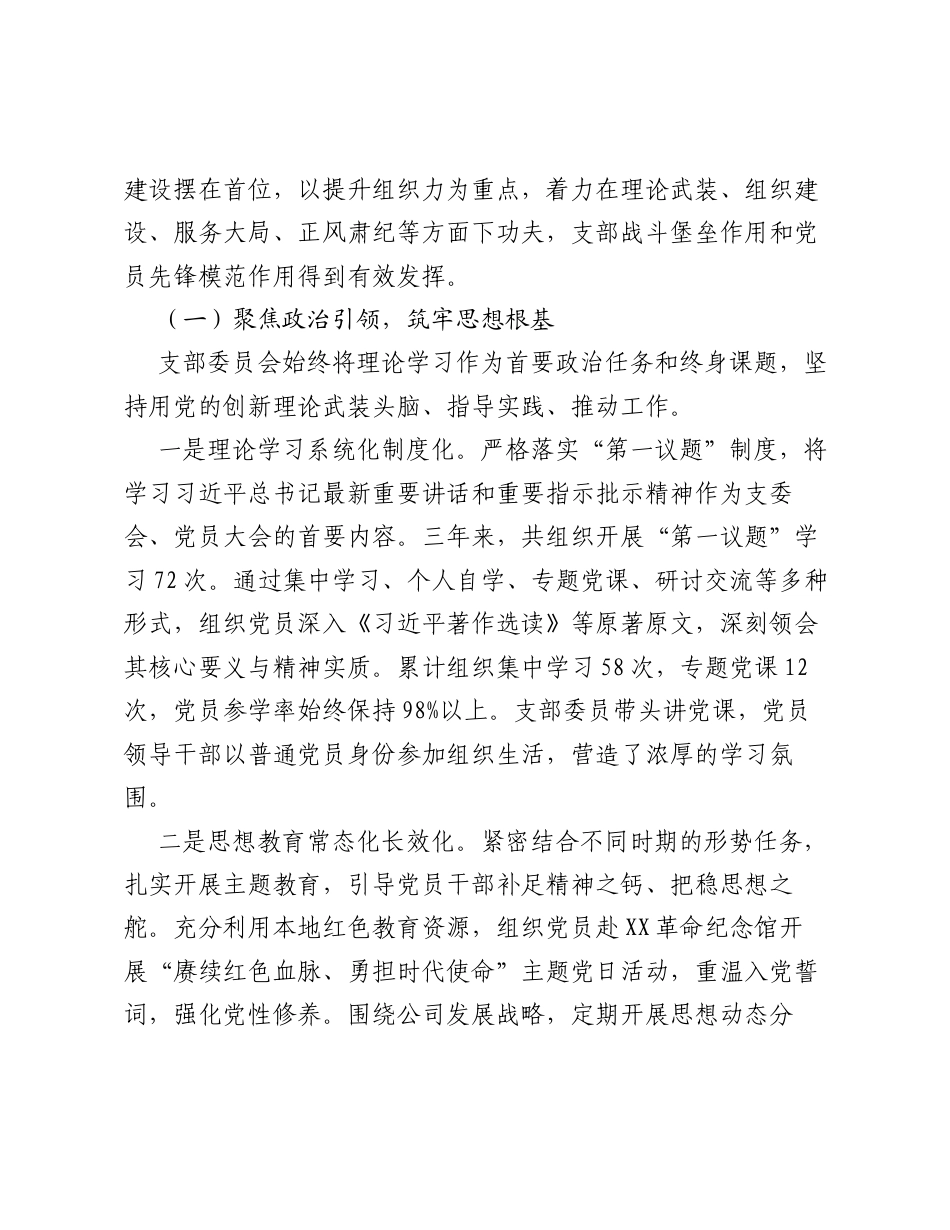 建设摆在首位，以提升组织力为重点，着力在理论武装、组织建设、服务大局、正风肃纪等方面下功夫，支部战斗堡垒作用和党员先锋模范作用得到有效发挥。

（一）聚焦政治引领，筑牢思想根基

支部委员会始终将理论学习作为首要政治任务和终身课题，坚持用党的创新理论武装头脑、指导实践、推动工作。

一是理论学习系统化制度化。严格落实“第一议题”制度，将学习习近平总书记最新重要讲话和重要指示批示精神作为支委会、党员大会的首要内容。三年来，共组织开展“第一议题”学习72次。通过集中学习、个人自学、专题党课、研讨交流等多种形式，组织党员深入《习近平著作选读》等原著原文，深刻领会其核心要义与精神实质。累计组织集中学习58次，专题党课12次，党员参学率始终保持98%以上。支部委员带头讲党课，党员领导干部以普通党员身份参加组织生活，营造了浓厚的学习氛围。

二是思想教育常态化长效化。紧密结合不同时期的形势任务，扎实开展主题教育，引导党员干部补足精神之钙、把稳思想之舵。充分利用本地红色教育资源，组织党员赴XX革命纪念馆开展“赓续红色血脉、勇担时代使命”主题党日活动，重温入党誓词，强化党性修养。围绕公司发展战略，定期开展思想动态分